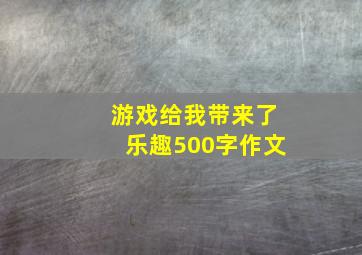 游戏给我带来了乐趣500字作文